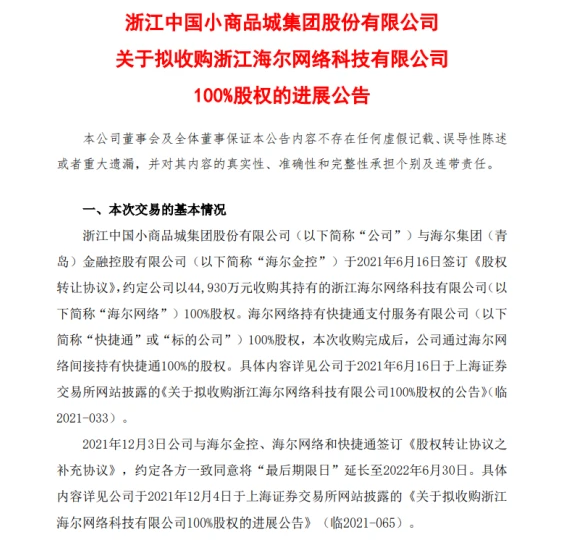 浙江中国小商品城集团股份有限公司
关于拟收购浙江海尔网络科技有限公司
100%股权的进展公告

本公司董事会及全体董事保证本公告内容不存在任何虚假记载、误导性陈述或者重大遗漏，并对其内容的真实性、准确性和完整性承担个别及连带责任。

一、本次交易的基本情况

浙江中国小商品城集团股份有限公司（以下简称“公司”）与海尔集团（青岛）金融控股有限公司（以下简称“海尔金控”）于2021年6月16日签订《股权转让协议》，约定公司以44,930万元收购其持有的浙江海尔网络科技有限公司（以下简称“海尔网络”）100%股权。海尔网络持有快捷通支付服务有限公司（以下简称“快捷通”或“标的公司”）100%股权，本次收购完成后，公司通过海尔网络间接持有快捷通100%的股权。具体内容详见公司于2021年6月16日于上海证券交易所网站披露的《关于拟收购浙江海尔网络科技有限公司100%股权的公告》（临2021-033）。

2021年12月3日公司与海尔金控、海尔网络和快捷通签订《股权转让协议之补充协议》，约定各方一致同意将“最后期限日”延长至2022年6月30日。具体内容详见公司于2021年12月4日于上海证券交易所网站披露的《关于拟收购浙江海尔网络科技有限公司100%股权的进展公告》（临2021-065）。